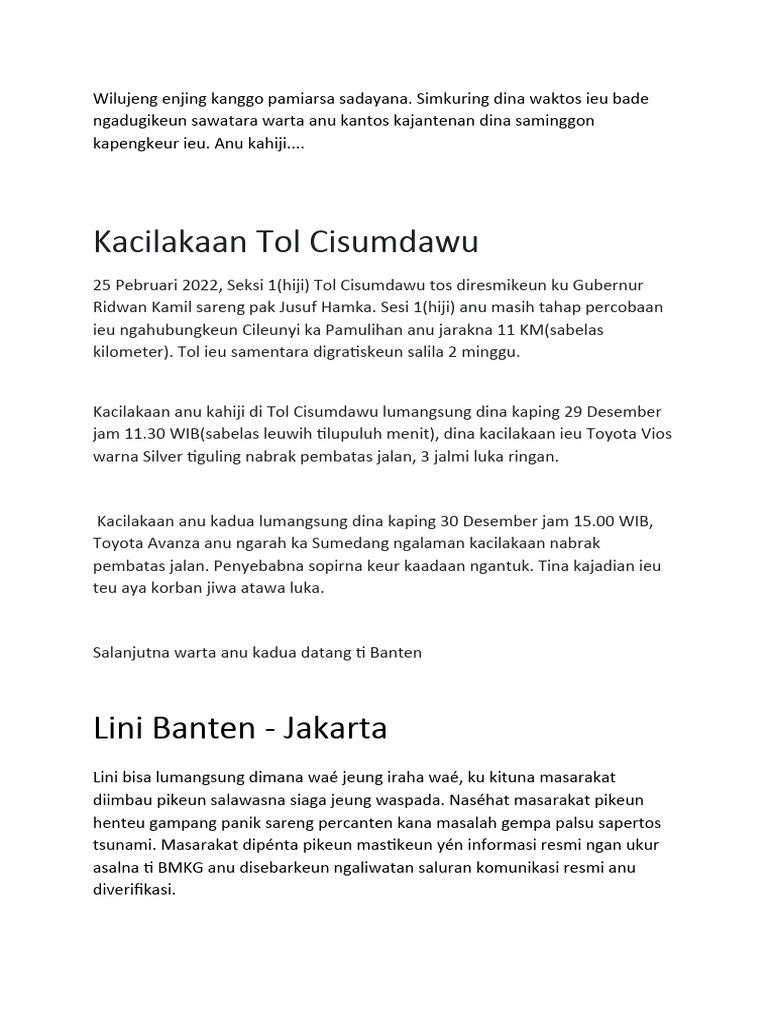 Wilujeng enjing kanggo pamiarsa sadayana. Simkuring dina waktos ieu bade ngadugikeun sawatara warta anu kantos kajantenan dina saminggon kapengkeur ieu. Anu kahiji....

Kacilakaan Tol Cisumdawu

25 Pebruari 2022, Seksi 1(hiji) Tol Cisumdawu tos diresmikeun ku Gubernur Ridwan Kamil sareng pak Jusuf Hamka. Sesi 1(hiji) anu masih tahap percobaan ieu ngahubungkeun Cileunyi ka Pamulihan anu jarakna 11 KM(sabelas kilometer). Tol ieu samentara digratiskeun salila 2 minggu.

Kacilakaan anu kahiji di Tol Cisumdawu lumangsung dina kaping 29 Desember jam 11.30 WIB(sabelas leuwih tilupuluh menit), dina kacilakaan ieu Toyota Vios warna Silver tiguling nabrak pembatas jalan, 3 jalmi luka ringan.

Kacilakaan anu kadua lumangsung dina kaping 30 Desember jam 15.00 WIB, Toyota Avanza anu ngarah ka Sumedang ngalaman kacilakaan nabrak pembatas jalan. Penyebabna sopirna keur kaadaan ngantuk. Tina kajadian ieu teu aya korban jiwa atawa luka.

Salanjutna warta anu kadua datang ti Banten

Lini Banten - Jakarta

Lini bisa lumangsung dimana waé jeung iraha waé, ku kituna masarakat diimbau pikeun salawasna siaga jeung waspada. Naséhat masarakat pikeun henteu gampang panik sareng percanten kana masalah gempa palsu sapertos tsunami. Masarakat dipénta pikeun mastikeun yén informasi resmi ngan ukur asalna ti BMKG anu disebarkeun ngaliwatan saluran komunikasi resmi anu diverifikasi.